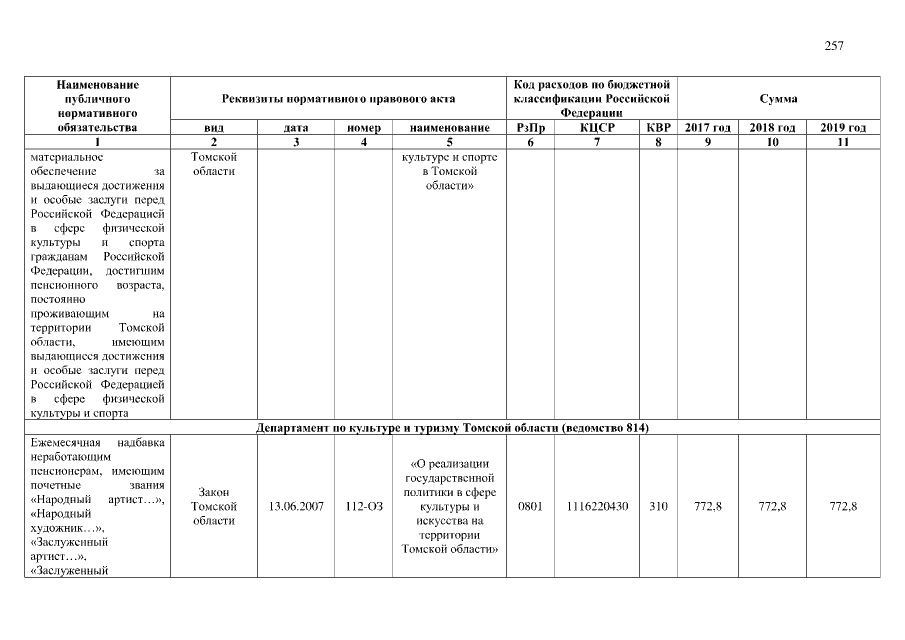 257

| Наименование публичного нормативного обязательства | Реквизиты нормативного правового акта | | | | Код расходов по бюджетной классификации Российской Федерации | | | Сумма | | |
|---|---|---|---|---|---|---|---|---|---|---|
| | вид | дата | номер | наименование | РзПр | КЦСР | КВР | 2017 год | 2018 год | 2019 год |
| 1 | 2 | 3 | 4 | 5 | 6 | 7 | 8 | 9 | 10 | 11 |
| материальное обеспечение за выдающиеся достижения и особые заслуги перед Российской Федерацией в сфере физической культуры и спорта гражданам Российской Федерации, достигшим пенсионного возраста, постоянно проживающим на территории Томской области, имеющим выдающиеся достижения и особые заслуги перед Российской Федерацией в сфере физической культуры и спорта | Томской области | | | культуре и спорте в Томской области» | | | | | | |
| Департамент по культуре и туризму Томской области (ведомство 814) | | | | | | | | | | |
| Ежемесячная надбавка неработающим пенсионерам, имеющим почетные звания «Народный артист…», «Народный художник…», «Заслуженный артист…», «Заслуженный | Закон Томской области | 13.06.2007 | 112-ОЗ | «О реализации государственной политики в сфере культуры и искусства на территории Томской области» | 0801 | 1116220430 | 310 | 772,8 | 772,8 | 772,8 |